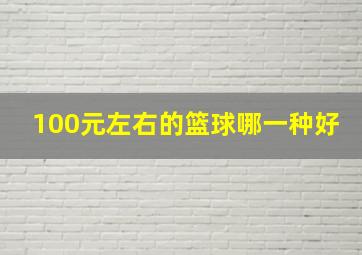 100元左右的篮球哪一种好